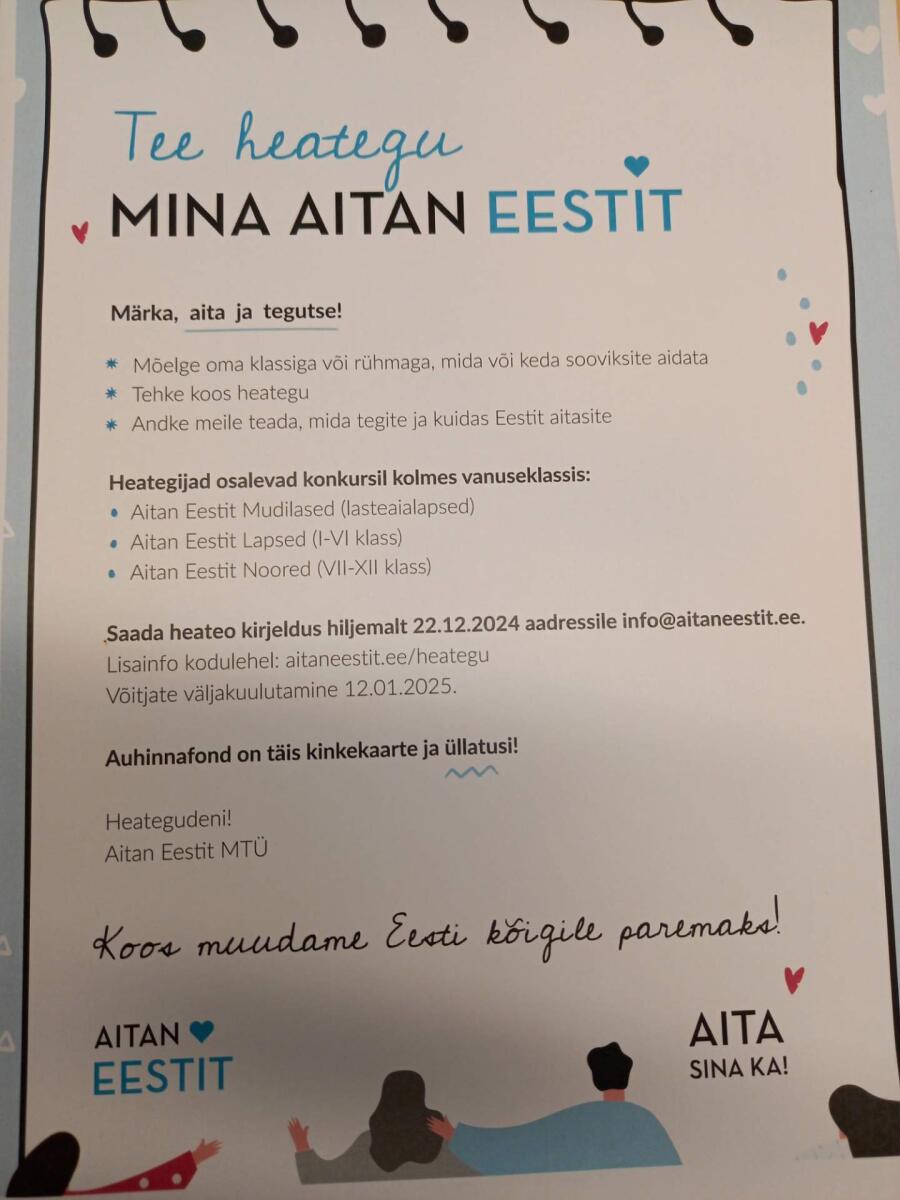 Tee heategu
MINA AITAN EESTIT

Märka, aita ja tegutse!

* Mõelge oma klassiga või rühmaga, mida või keda sooviksite aidata
* Tehke koos heategu
* Andke meile teada, mida tegite ja kuidas Eestit aitasite

Heategijad osalevad konkursil kolmes vanuseklassis:
• Aitan Eestit Mudilased (lasteaialapsed)
• Aitan Eestit Lapsed (I-VI klass)
• Aitan Eestit Noored (VII-XII klass)

Saada heateo kirjeldus hiljemalt 22.12.2024 aadressile info@aitaneestit.ee.
Lisainfo kodulehel: aitaneestit.ee/heategu
Võitjate väljakuulutamine 12.01.2025.

Auhinnafond on täis kinkekaarte ja üllatusi!

Heategudeni!
Aitan Eestit MTÜ

Koos muudame Eesti kõigile paremaks!

AITAN EESTIT

AITA SINA KA!